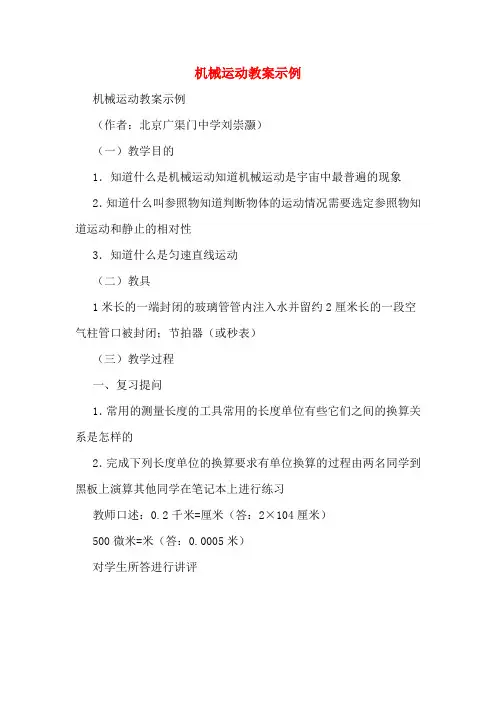 机械运动教案示例

机械运动教案示例

（作者：北京广渠门中学刘崇灏）

（一）教学目的

1．知道什么是机械运动知道机械运动是宇宙中最普遍的现象

2.知道什么叫参照物知道判断物体的运动情况需要选定参照物知道运动和静止的相对性

3．知道什么是匀速直线运动

（二）教具

1米长的一端封闭的玻璃管管内注入水并留约2厘米长的一段空气柱管口被封闭；节拍器（或秒表）

（三）教学过程

一、复习提问

1.常用的测量长度的工具常用的长度单位有些它们之间的换算关系是怎样的

2.完成下列长度单位的换算要求有单位换算的过程由两名同学到黑板上演算其他同学在笔记本上进行练习

教师口述：0.2千米=厘米（答：2×104厘米）

500微米=米（答：0.0005米）

对学生所答进行讲评